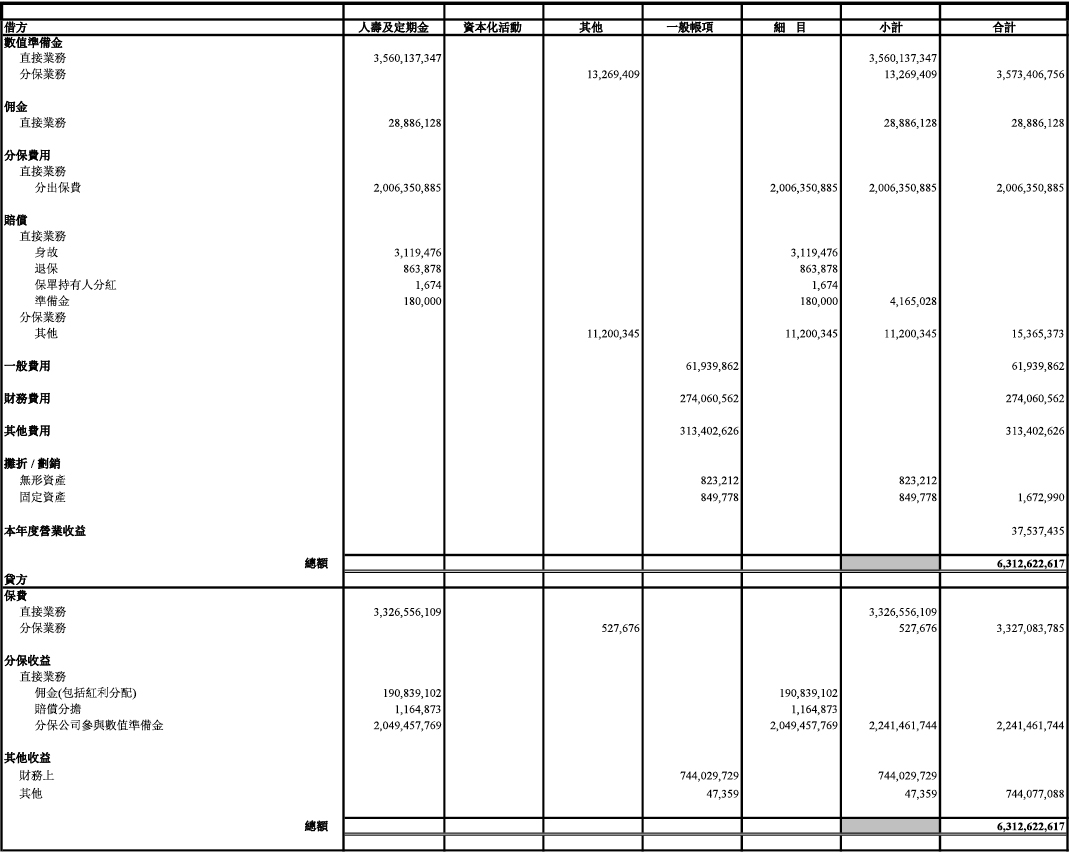 | 借方 | 人壽及定期金 | 資本化活動 | 其他 | 一般帳項 | 細　目 | 小計 | 合計 |
|---|---|---|---|---|---|---|---|
| 數值準備金 | | | | | | | |
| 直接業務 | 3,560,137,347 | | | | | 3,560,137,347 | |
| 分保業務 | | | 13,269,409 | | | 13,269,409 | 3,573,406,756 |
| 佣金 | | | | | | | |
| 直接業務 | 28,886,128 | | | | | 28,886,128 | 28,886,128 |
| 分保費用 | | | | | | | |
| 直接業務 | | | | | | | |
| 分出保費 | 2,006,350,885 | | | | 2,006,350,885 | 2,006,350,885 | 2,006,350,885 |
| 賠償 | | | | | | | |
| 直接業務 | | | | | | | |
| 身故 | 3,119,476 | | | | 3,119,476 | | |
| 退保 | 863,878 | | | | 863,878 | | |
| 保單持有人分紅 | 1,674 | | | | 1,674 | | |
| 準備金 | 180,000 | | | | 180,000 | 4,165,028 | |
| 分保業務 | | | | | | | |
| 其他 | | | 11,200,345 | | 11,200,345 | 11,200,345 | 15,365,373 |
| 一般費用 | | | | 61,939,862 | | | 61,939,862 |
| 財務費用 | | | | 274,060,562 | | | 274,060,562 |
| 其他費用 | | | | 313,402,626 | | | 313,402,626 |
| 攤折 / 劃銷 | | | | | | | |
| 無形資產 | | | | 823,212 | | 823,212 | |
| 固定資產 | | | | 849,778 | | 849,778 | 1,672,990 |
| 本年度營業收益 | | | | | | | 37,537,435 |
| 總額 | | | | | | | 6,312,622,617 |
| 貸方 | | | | | | | |
| 保費 | | | | | | | |
| 直接業務 | 3,326,556,109 | | | | | 3,326,556,109 | |
| 分保業務 | | | 527,676 | | | 527,676 | 3,327,083,785 |
| 分保收益 | | | | | | | |
| 直接業務 | | | | | | | |
| 佣金(包括紅利分配) | 190,839,102 | | | | 190,839,102 | | |
| 賠償分擔 | 1,164,873 | | | | 1,164,873 | | |
| 分保公司參與數值準備金 | 2,049,457,769 | | | | 2,049,457,769 | 2,241,461,744 | 2,241,461,744 |
| 其他收益 | | | | | | | |
| 財務上 | | | | 744,029,729 | | 744,029,729 | |
| 其他 | | | | 47,359 | | 47,359 | 744,077,088 |
| 總額 | | | | | | | 6,312,622,617 |